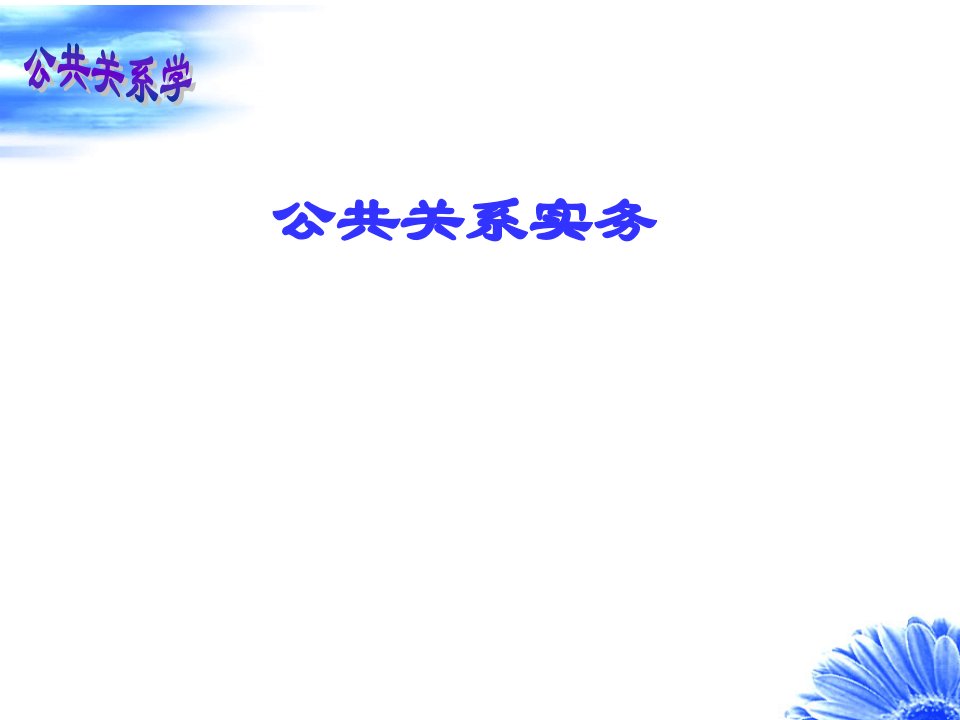 公共关系学

公共关系实务